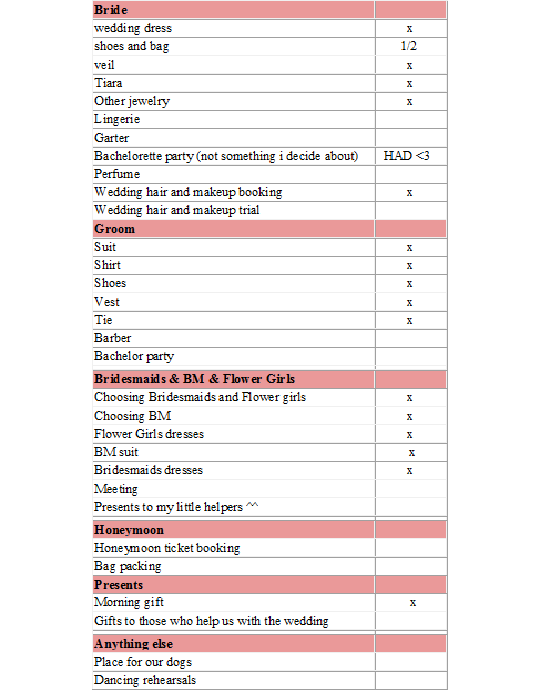 | Bride | |
|---|---|
| wedding dress | x |
| shoes and bag | 1/2 |
| veil | x |
| Tiara | x |
| Other jewelry | x |
| Lingerie | |
| Garter | |
| Bachelorette party (not something i decide about) | HAD <3 |
| Perfume | |
| Wedding hair and makeup booking | x |
| Wedding hair and makeup trial | |
| **Groom** | |
| Suit | x |
| Shirt | x |
| Shoes | x |
| Vest | x |
| Tie | x |
| Barber | |
| Bachelor party | |
| **Bridesmaids & BM & Flower Girls** | |
| Choosing Bridesmaids and Flower girls | x |
| Choosing BM | x |
| Flower Girls dresses | x |
| BM suit | x |
| Bridesmaids dresses | x |
| Meeting | |
| Presents to my little helpers ^^ | |
| **Honeymoon** | |
| Honeymoon ticket booking | |
| Bag packing | |
| **Presents** | |
| Morning gift | x |
| Gifts to those who help us with the wedding | |
| **Anything else** | |
| Place for our dogs | |
| Dancing rehearsals | |